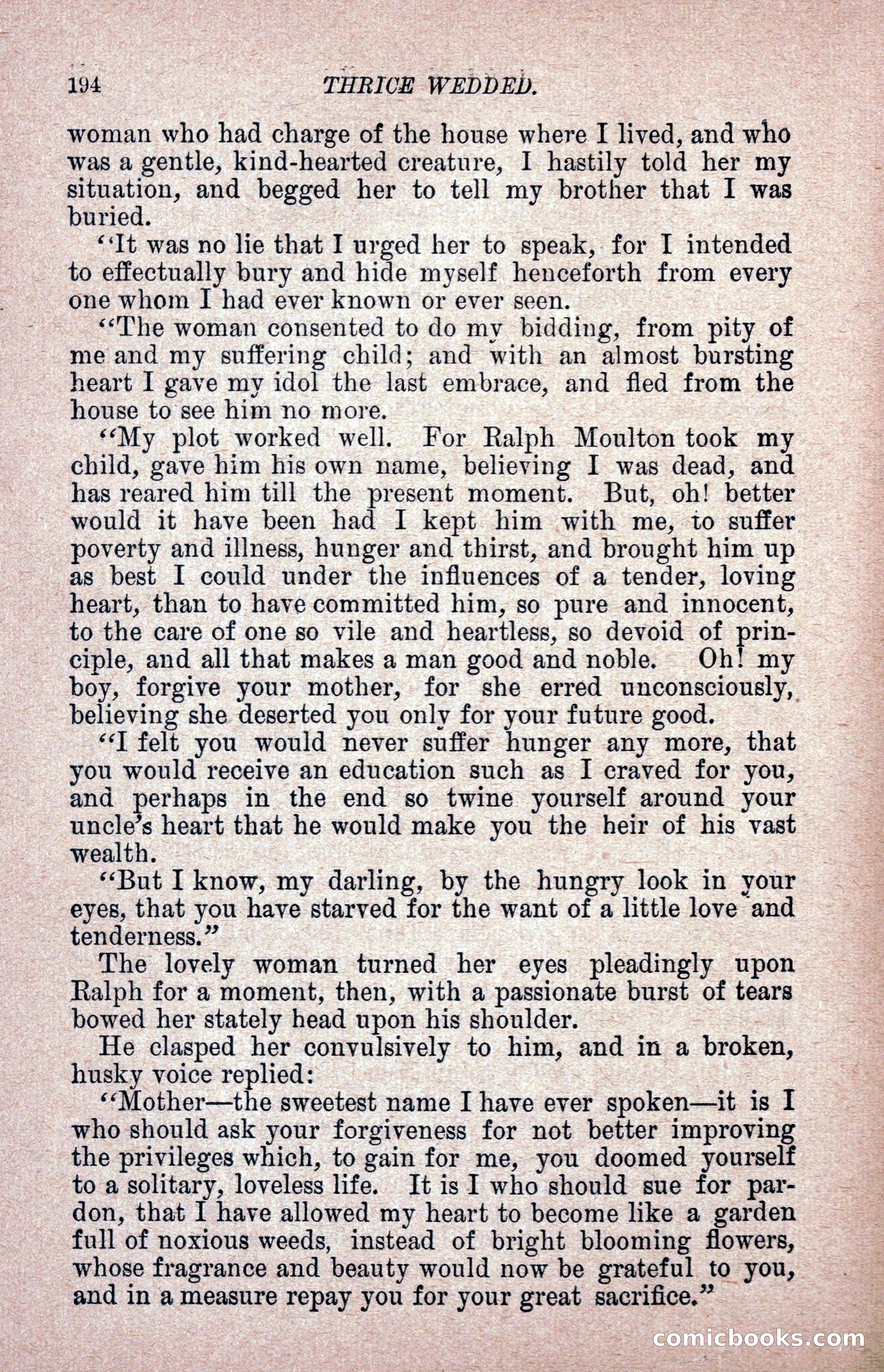 194 THRICE WEDDED.

woman who had charge of the house where I lived, and who was a gentle, kind-hearted creature, I hastily told her my situation, and begged her to tell my brother that I was buried.

"It was no lie that I urged her to speak, for I intended to effectually bury and hide myself henceforth from every one whom I had ever known or ever seen.

"The woman consented to do my bidding, from pity of me and my suffering child; and with an almost bursting heart I gave my idol the last embrace, and fled from the house to see him no more.

"My plot worked well. For Ralph Moulton took my child, gave him his own name, believing I was dead, and has reared him till the present moment. But, oh! better would it have been had I kept him with me, to suffer poverty and illness, hunger and thirst, and brought him up as best I could under the influences of a tender, loving heart, than to have committed him, so pure and innocent, to the care of one so vile and heartless, so devoid of principle, and all that makes a man good and noble. Oh! my boy, forgive your mother, for she erred unconsciously, believing she deserted you only for your future good.

"I felt you would never suffer hunger any more, that you would receive an education such as I craved for you, and perhaps in the end so twine yourself around your uncle's heart that he would make you the heir of his vast wealth.

"But I know, my darling, by the hungry look in your eyes, that you have starved for the want of a little love and tenderness."

The lovely woman turned her eyes pleadingly upon Ralph for a moment, then, with a passionate burst of tears bowed her stately head upon his shoulder.

He clasped her convulsively to him, and in a broken, husky voice replied:

"Mother—the sweetest name I have ever spoken—it is I who should ask your forgiveness for not better improving the privileges which, to gain for me, you doomed yourself to a solitary, loveless life. It is I who should sue for pardon, that I have allowed my heart to become like a garden full of noxious weeds, instead of bright blooming flowers, whose fragrance and beauty would now be grateful to you, and in a measure repay you for your great sacrifice."

comicbooks.com